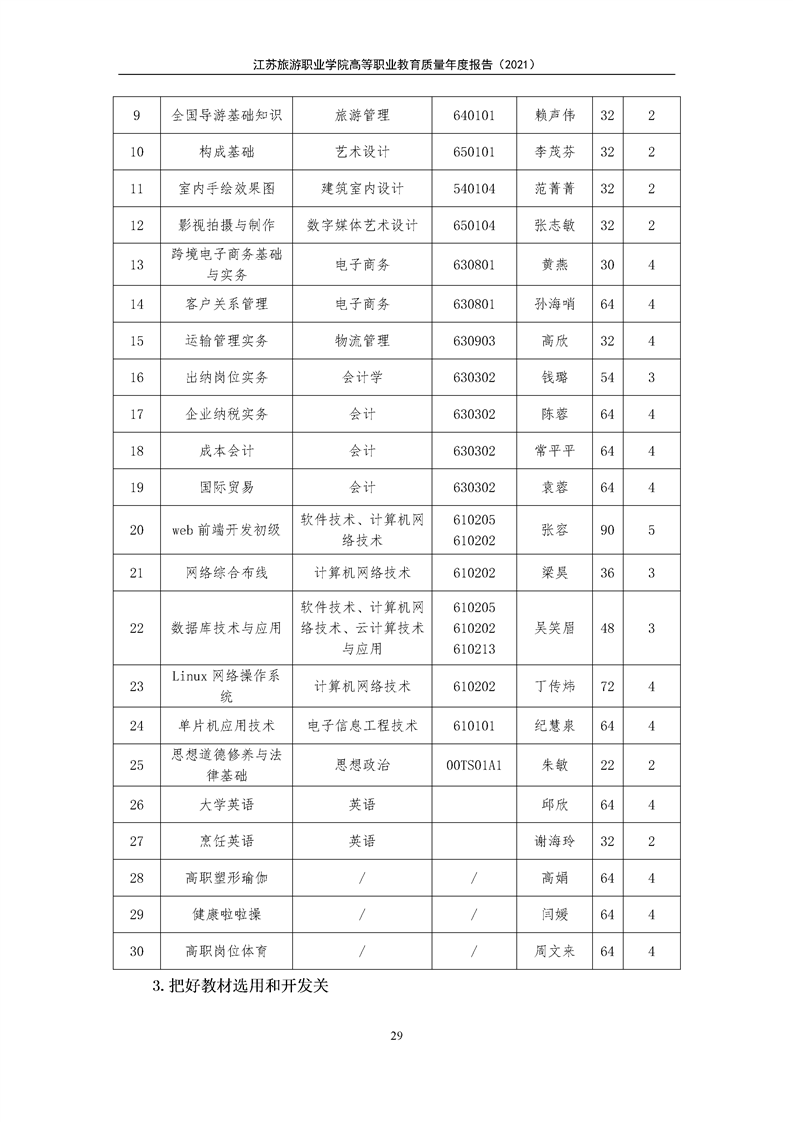 江苏旅游职业学院高等职业教育质量年度报告（2021）

| 9 | 全国导游基础知识 | 旅游管理 | 640101 | 赖声伟 | 32 | 2 |
|---|---|---|---|---|---|---|
| 10 | 构成基础 | 艺术设计 | 650101 | 李茂芬 | 32 | 2 |
| 11 | 室内手绘效果图 | 建筑室内设计 | 540104 | 范菁菁 | 32 | 2 |
| 12 | 影视拍摄与制作 | 数字媒体艺术设计 | 650104 | 张志敏 | 32 | 2 |
| 13 | 跨境电子商务基础与实务 | 电子商务 | 630801 | 黄燕 | 30 | 4 |
| 14 | 客户关系管理 | 电子商务 | 630801 | 孙海哨 | 64 | 4 |
| 15 | 运输管理实务 | 物流管理 | 630903 | 高欣 | 32 | 4 |
| 16 | 出纳岗位实务 | 会计学 | 630302 | 钱璐 | 54 | 3 |
| 17 | 企业纳税实务 | 会计 | 630302 | 陈蓉 | 64 | 4 |
| 18 | 成本会计 | 会计 | 630302 | 常平平 | 64 | 4 |
| 19 | 国际贸易 | 会计 | 630302 | 袁蓉 | 64 | 4 |
| 20 | web 前端开发初级 | 软件技术、计算机网络技术 | 610205 610202 | 张容 | 90 | 5 |
| 21 | 网络综合布线 | 计算机网络技术 | 610202 | 梁昊 | 36 | 3 |
| 22 | 数据库技术与应用 | 软件技术、计算机网络技术、云计算技术与应用 | 610205 610202 610213 | 吴笑眉 | 48 | 3 |
| 23 | Linux 网络操作系统 | 计算机网络技术 | 610202 | 丁传炜 | 72 | 4 |
| 24 | 单片机应用技术 | 电子信息工程技术 | 610101 | 纪慧泉 | 64 | 4 |
| 25 | 思想道德修养与法律基础 | 思想政治 | 00TS01A1 | 朱敏 | 22 | 2 |
| 26 | 大学英语 | 英语 | | 邱欣 | 64 | 4 |
| 27 | 烹饪英语 | 英语 | | 谢海玲 | 32 | 2 |
| 28 | 高职塑形瑜伽 | / | / | 高娟 | 64 | 4 |
| 29 | 健康啦啦操 | / | / | 闫媛 | 64 | 4 |
| 30 | 高职岗位体育 | / | / | 周文来 | 64 | 4 |

3. 把好教材选用和开发关

29